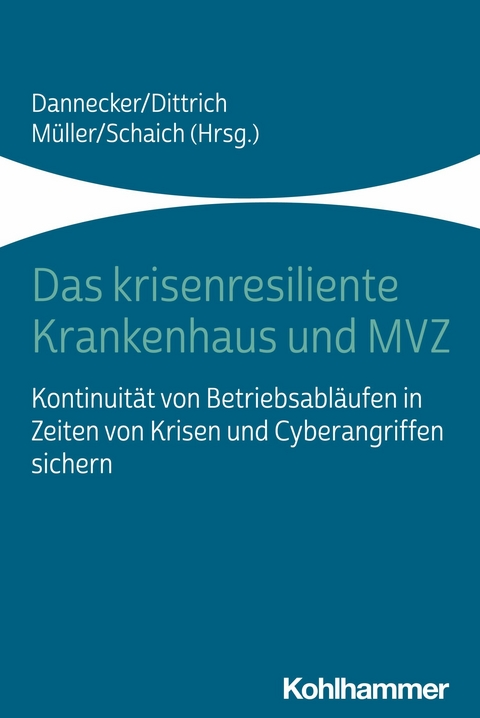 Dannecker/Dittrich
Müller/Schaich (Hrsg.)

Das krisenresiliente Krankenhaus und MVZ

Kontinuität von Betriebsabläufen in Zeiten von Krisen und Cyberangriffen sichern

Kohlhammer